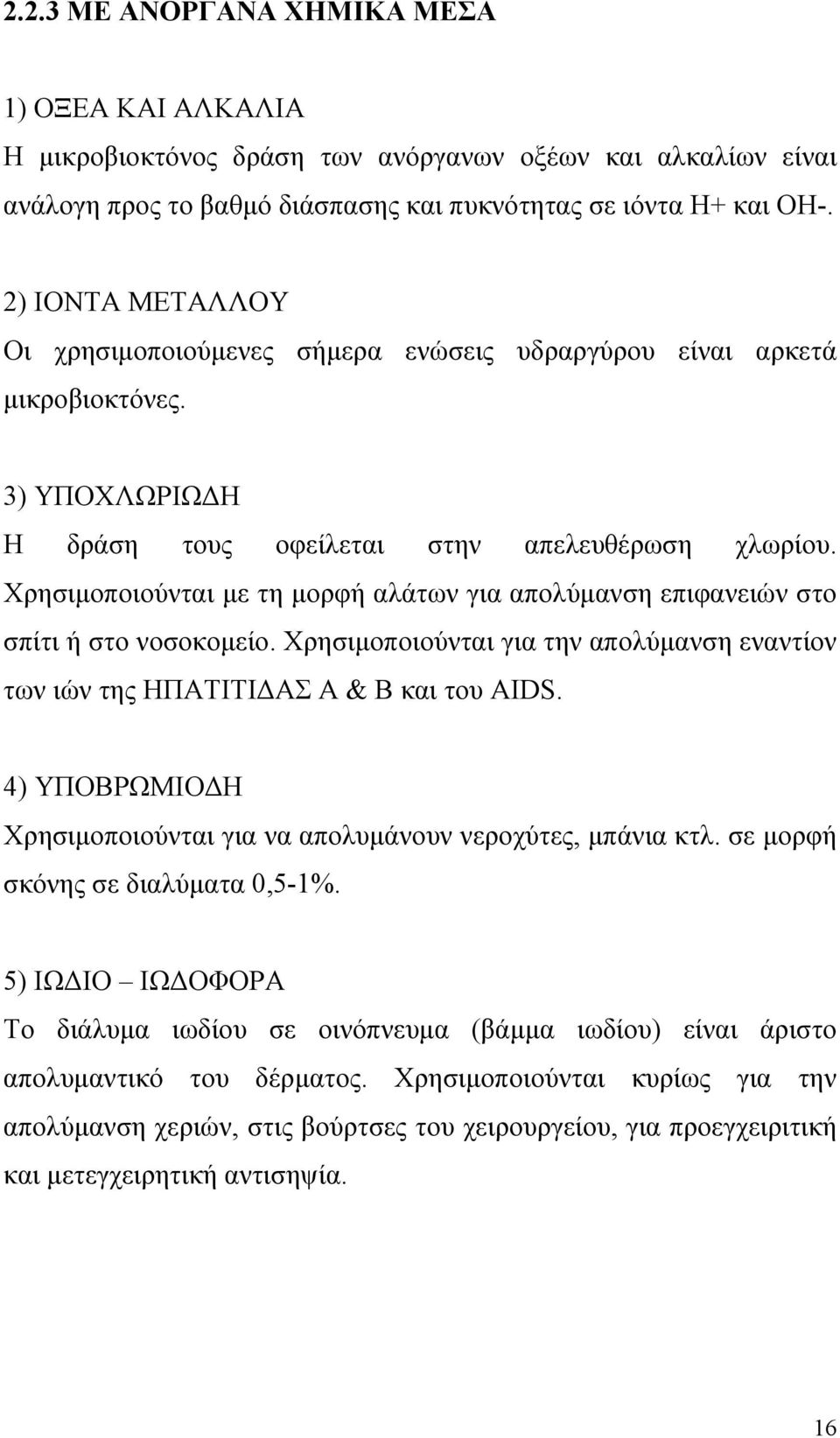 2.2.3 ΜΕ ΑΝΟΡΓΑΝΑ ΧΗΜΙΚΑ ΜΕΣΑ

1) ΟΞΕΑ ΚΑΙ ΑΛΚΑΛΙΑ
Η μικροβιοκτόνος δράση των ανόργανων οξέων και αλκαλίων είναι ανάλογη προς το βαθμό διάσπασης και πυκνότητας σε ιόντα Η+ και ΟΗ-.

2) ΙΟΝΤΑ ΜΕΤΑΛΛΟΥ
Οι χρησιμοποιούμενες σήμερα ενώσεις υδραργύρου είναι αρκετά μικροβιοκτόνες.

3) ΥΠΟΧΛΩΡΙΩΔΗ
Η δράση τους οφείλεται στην απελευθέρωση χλωρίου. Χρησιμοποιούνται με τη μορφή αλάτων για απολύμανση επιφανειών στο σπίτι ή στο νοσοκομείο. Χρησιμοποιούνται για την απολύμανση εναντίον των ιών της ΗΠΑΤΙΤΙΔΑΣ Α & Β και του AIDS.

4) ΥΠΟΒΡΩΜΙΟΔΗ
Χρησιμοποιούνται για να απολυμάνουν νεροχύτες, μπάνια κτλ. σε μορφή σκόνης σε διαλύματα 0,5-1%.

5) ΙΩΔΙΟ – ΙΩΔΟΦΟΡΑ
Το διάλυμα ιωδίου σε οινόπνευμα (βάμμα ιωδίου) είναι άριστο απολυμαντικό του δέρματος. Χρησιμοποιούνται κυρίως για την απολύμανση χεριών, στις βούρτσες του χειρουργείου, για προεγχειριτική και μετεγχειρητική αντισηψία.

16